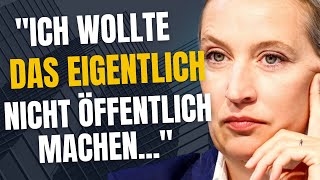 "ICH WOLLTE DAS EIGENTLICH NICHT ÖFFENTLICH MACHEN..."